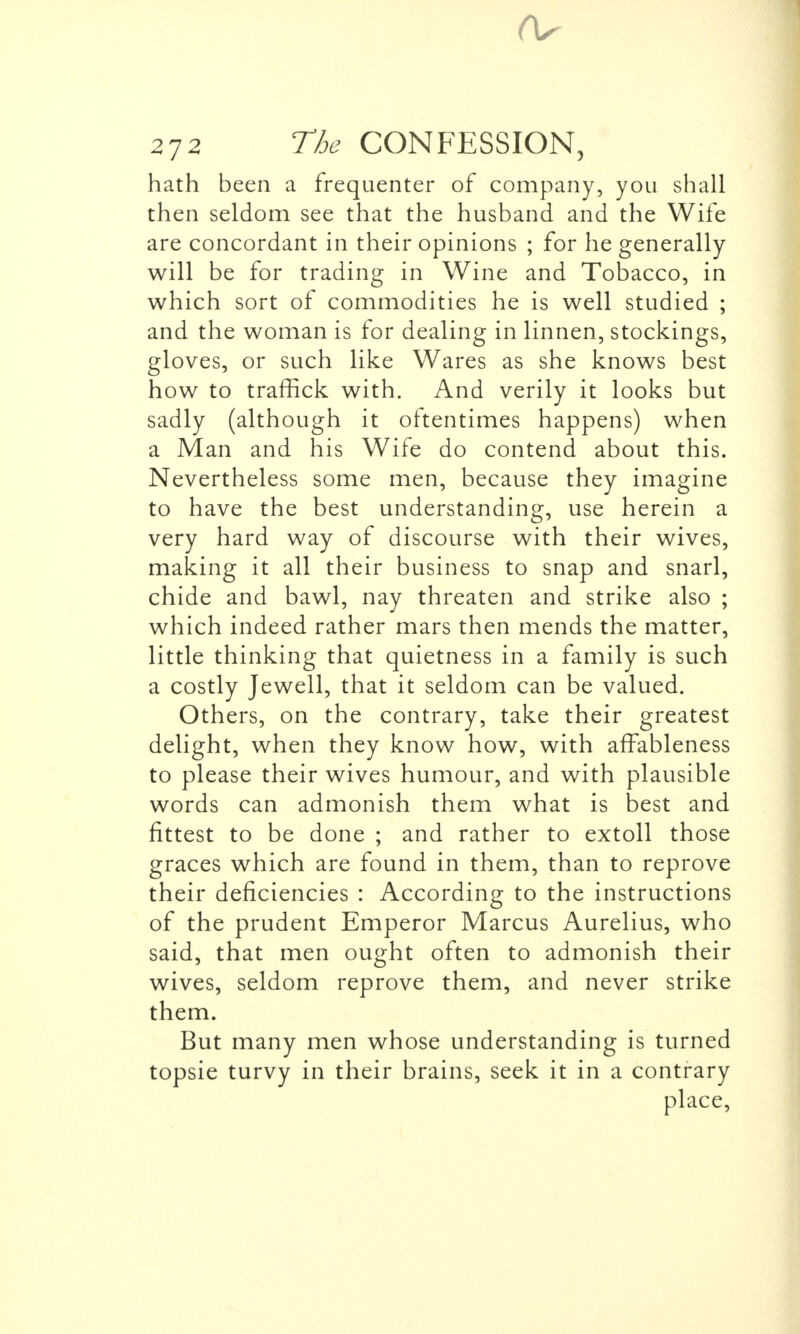 272 The CONFESSION,

hath been a frequenter of company, you shall then seldom see that the husband and the Wife are concordant in their opinions ; for he generally will be for trading in Wine and Tobacco, in which sort of commodities he is well studied ; and the woman is for dealing in linnen, stockings, gloves, or such like Wares as she knows best how to traffick with. And verily it looks but sadly (although it oftentimes happens) when a Man and his Wife do contend about this. Nevertheless some men, because they imagine to have the best understanding, use herein a very hard way of discourse with their wives, making it all their business to snap and snarl, chide and bawl, nay threaten and strike also ; which indeed rather mars then mends the matter, little thinking that quietness in a family is such a costly Jewell, that it seldom can be valued.

Others, on the contrary, take their greatest delight, when they know how, with affableness to please their wives humour, and with plausible words can admonish them what is best and fittest to be done ; and rather to extoll those graces which are found in them, than to reprove their deficiencies : According to the instructions of the prudent Emperor Marcus Aurelius, who said, that men ought often to admonish their wives, seldom reprove them, and never strike them.

But many men whose understanding is turned topsie turvy in their brains, seek it in a contrary place,